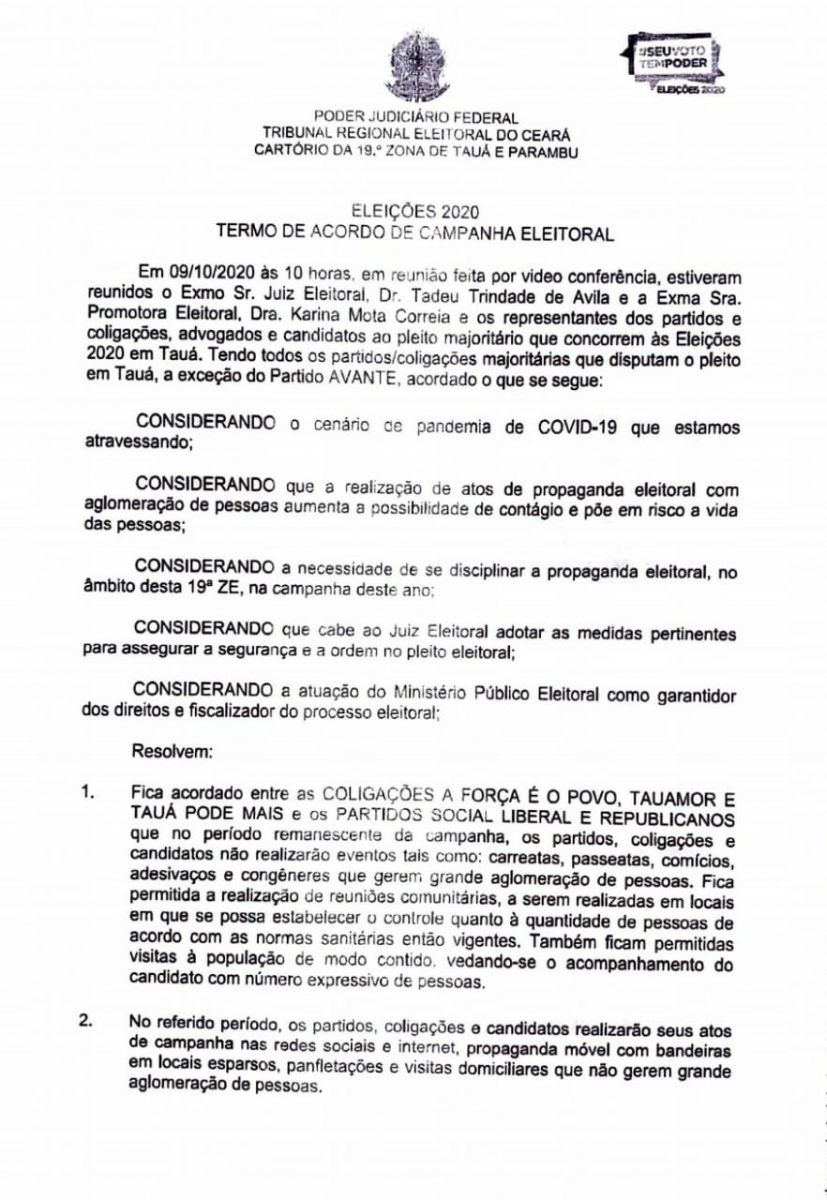 #SEUVOTO TEMPODER
ELEIÇÕES 2020

PODER JUDICIÁRIO FEDERAL
TRIBUNAL REGIONAL ELEITORAL DO CEARÁ
CARTÓRIO DA 19.ª ZONA DE TAUÁ E PARAMBU

ELEIÇÕES 2020
TERMO DE ACORDO DE CAMPANHA ELEITORAL

Em 09/10/2020 às 10 horas, em reunião feita por video conferência, estiveram reunidos o Exmo Sr. Juiz Eleitoral, Dr. Tadeu Trindade de Avila e a Exma Sra. Promotora Eleitoral, Dra. Karina Mota Correia e os representantes dos partidos e coligações, advogados e candidatos ao pleito majoritário que concorrem às Eleições 2020 em Tauá. Tendo todos os partidos/coligações majoritárias que disputam o pleito em Tauá, a exceção do Partido AVANTE, acordado o que se segue:

CONSIDERANDO o cenário de pandemia de COVID-19 que estamos atravessando;

CONSIDERANDO que a realização de atos de propaganda eleitoral com aglomeração de pessoas aumenta a possibilidade de contágio e põe em risco a vida das pessoas;

CONSIDERANDO a necessidade de se disciplinar a propaganda eleitoral, no âmbito desta 19ª ZE, na campanha deste ano;

CONSIDERANDO que cabe ao Juiz Eleitoral adotar as medidas pertinentes para assegurar a segurança e a ordem no pleito eleitoral;

CONSIDERANDO a atuação do Ministério Público Eleitoral como garantidor dos direitos e fiscalizador do processo eleitoral;

Resolvem:

1. Fica acordado entre as COLIGAÇÕES A FORÇA É O POVO, TAUAMOR E TAUÁ PODE MAIS e os PARTIDOS SOCIAL LIBERAL E REPUBLICANOS que no período remanescente da campanha, os partidos, coligações e candidatos não realizarão eventos tais como: carreatas, passeatas, comícios, adesivaços e congêneres que gerem grande aglomeração de pessoas. Fica permitida a realização de reuniões comunitárias, a serem realizadas em locais em que se possa estabelecer o controle quanto à quantidade de pessoas de acordo com as normas sanitárias então vigentes. Também ficam permitidas visitas à população de modo contido, vedando-se o acompanhamento do candidato com número expressivo de pessoas.

2. No referido período, os partidos, coligações e candidatos realizarão seus atos de campanha nas redes sociais e internet, propaganda móvel com bandeiras em locais esparsos, panfletações e visitas domiciliares que não gerem grande aglomeração de pessoas.